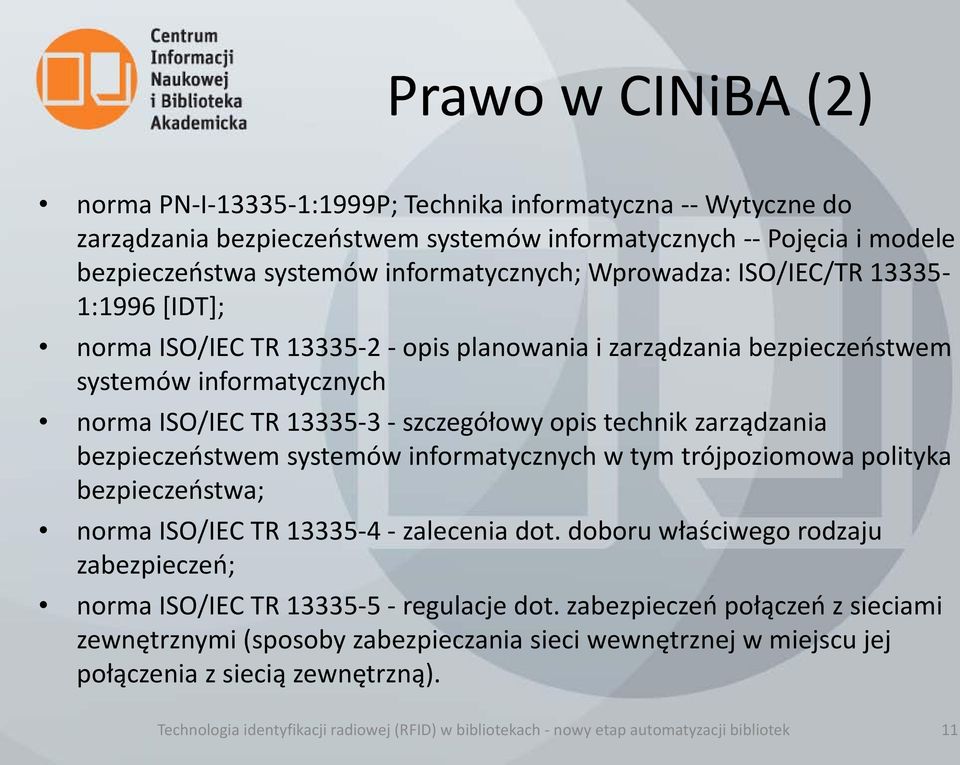 Centrum Informacji Naukowej i Biblioteka Akademicka

Prawo w CINiBA (2)

• norma PN-I-13335-1:1999P; Technika informatyczna -- Wytyczne do zarządzania bezpieczeństwem systemów informatycznych -- Pojęcia i modele bezpieczeństwa systemów informatycznych; Wprowadza: ISO/IEC/TR 13335-1:1996 [IDT];
• norma ISO/IEC TR 13335-2 - opis planowania i zarządzania bezpieczeństwem systemów informatycznych
• norma ISO/IEC TR 13335-3 - szczegółowy opis technik zarządzania bezpieczeństwem systemów informatycznych w tym trójpoziomowa polityka bezpieczeństwa;
• norma ISO/IEC TR 13335-4 - zalecenia dot. doboru właściwego rodzaju zabezpieczeń;
• norma ISO/IEC TR 13335-5 - regulacje dot. zabezpieczeń połączeń z sieciami zewnętrznymi (sposoby zabezpieczania sieci wewnętrznej w miejscu jej połączenia z siecią zewnętrzną).

Technologia identyfikacji radiowej (RFID) w bibliotekach - nowy etap automatyzacji bibliotek 11